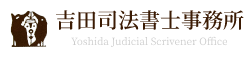 吉田司法書士事務所
Yoshida Judicial Scrivener Office